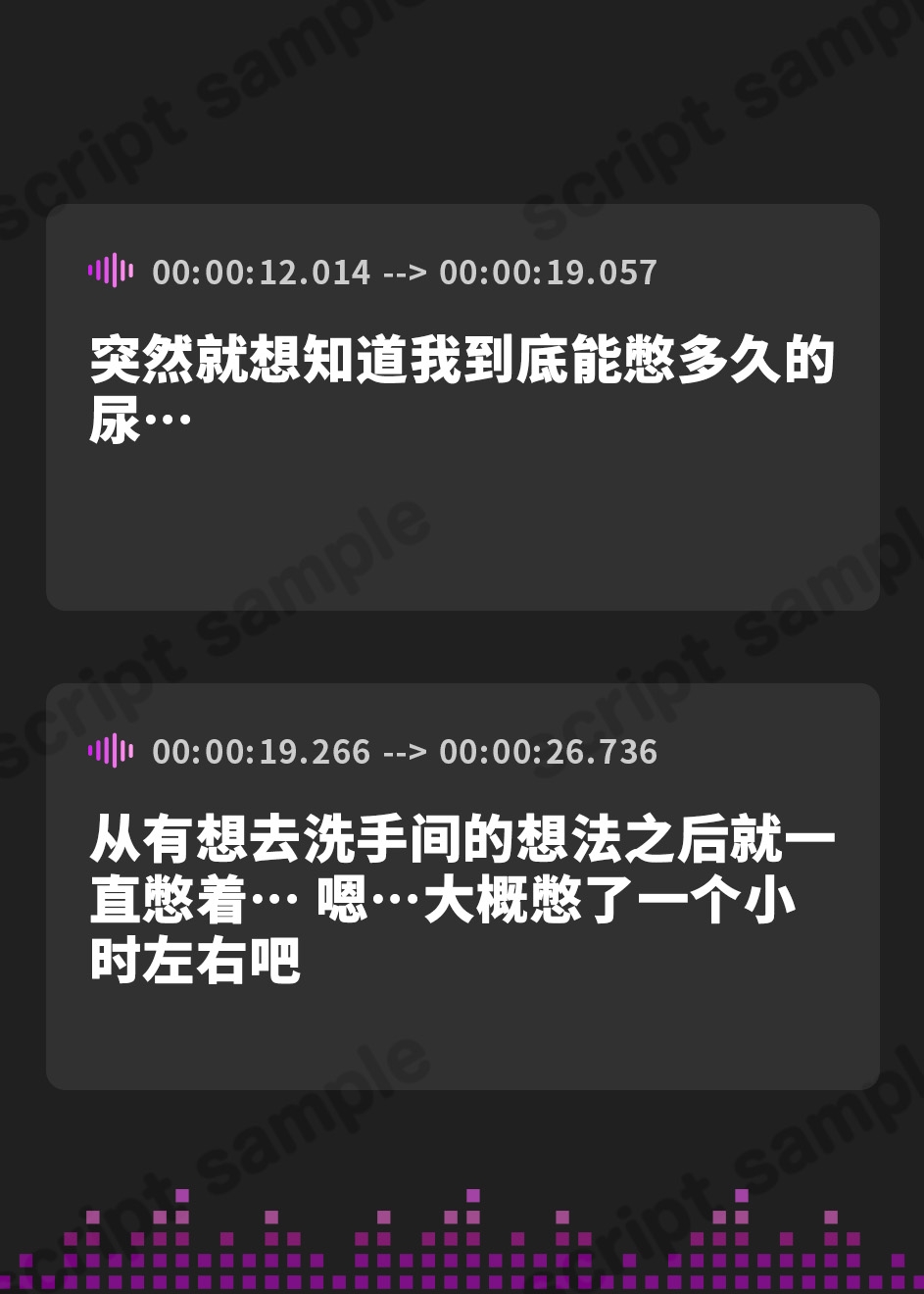 script sample

00:00:12.014 --> 00:00:19.057

突然就想知道我到底能憋多久的尿…

00:00:19.266 --> 00:00:26.736

从有想去洗手间的想法之后就一直憋着… 嗯…大概憋了一个小时左右吧